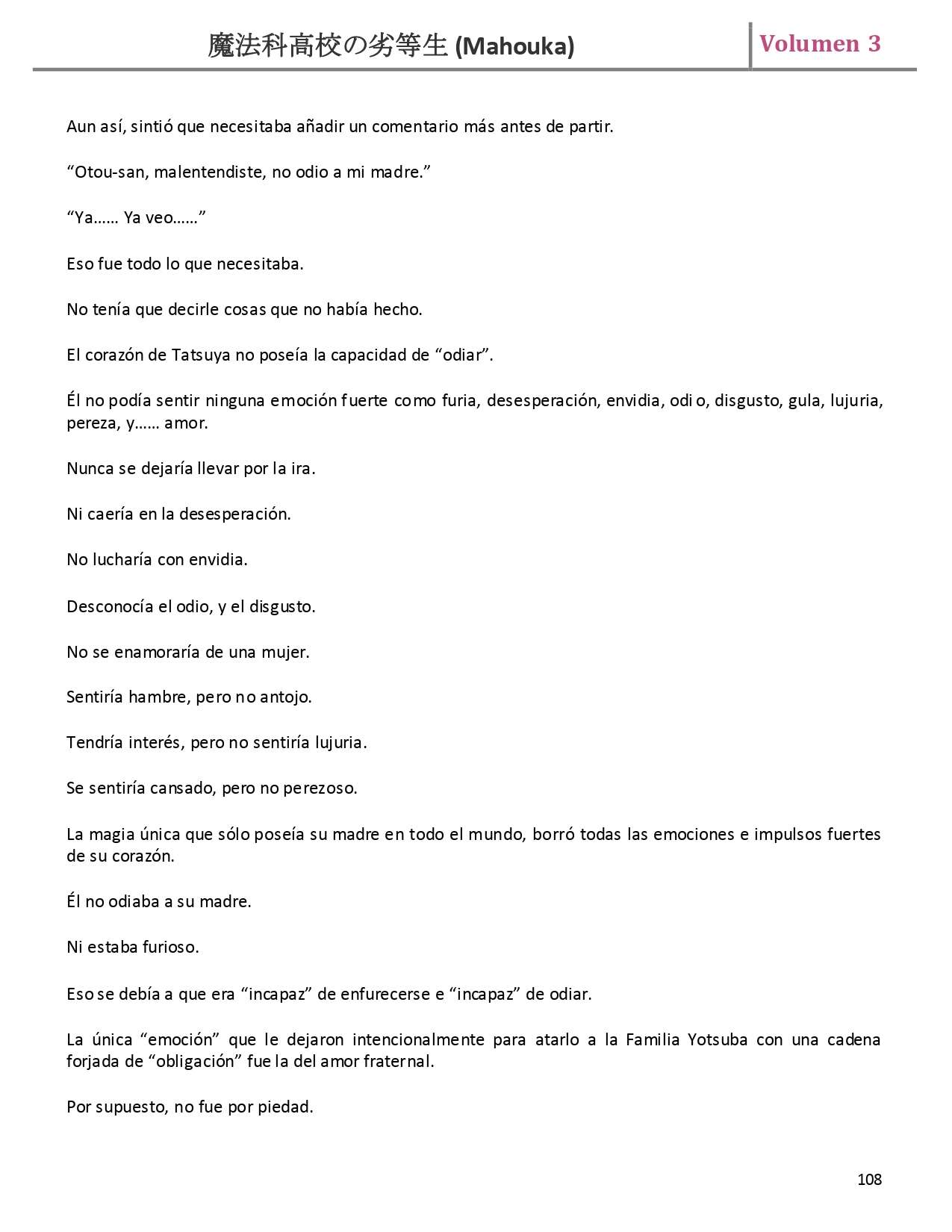 魔法科高校の劣等生 (Mahouka)
Volumen 3

Aun así, sintió que necesitaba añadir un comentario más antes de partir.

“Otou-san, malentendiste, no odio a mi madre.”

“Ya…… Ya veo……”

Eso fue todo lo que necesitaba.

No tenía que decirle cosas que no había hecho.

El corazón de Tatsuya no poseía la capacidad de “odiar”.

Él no podía sentir ninguna emoción fuerte como furia, desesperación, envidia, odio, disgusto, gula, lujuria, pereza, y…… amor.

Nunca se dejaría llevar por la ira.

Ni caería en la desesperación.

No lucharía con envidia.

Desconocía el odio, y el disgusto.

No se enamoraría de una mujer.

Sentiría hambre, pero no antojo.

Tendría interés, pero no sentiría lujuria.

Se sentiría cansado, pero no perezoso.

La magia única que sólo poseía su madre en todo el mundo, borró todas las emociones e impulsos fuertes de su corazón.

Él no odiaba a su madre.

Ni estaba furioso.

Eso se debía a que era “incapaz” de enfurecerse e “incapaz” de odiar.

La única “emoción” que le dejaron intencionalmente para atarlo a la Familia Yotsuba con una cadena forjada de “obligación” fue la del amor fraternal.

Por supuesto, no fue por piedad.

108